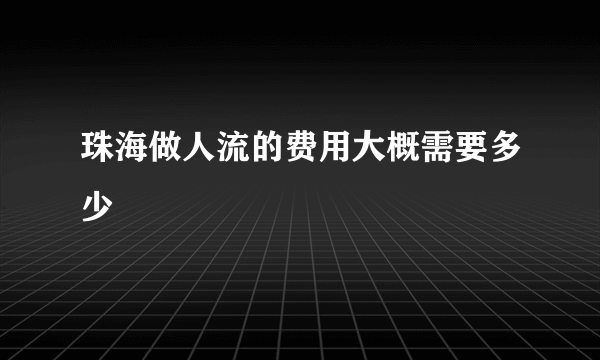 珠海做人流的费用大概需要多少